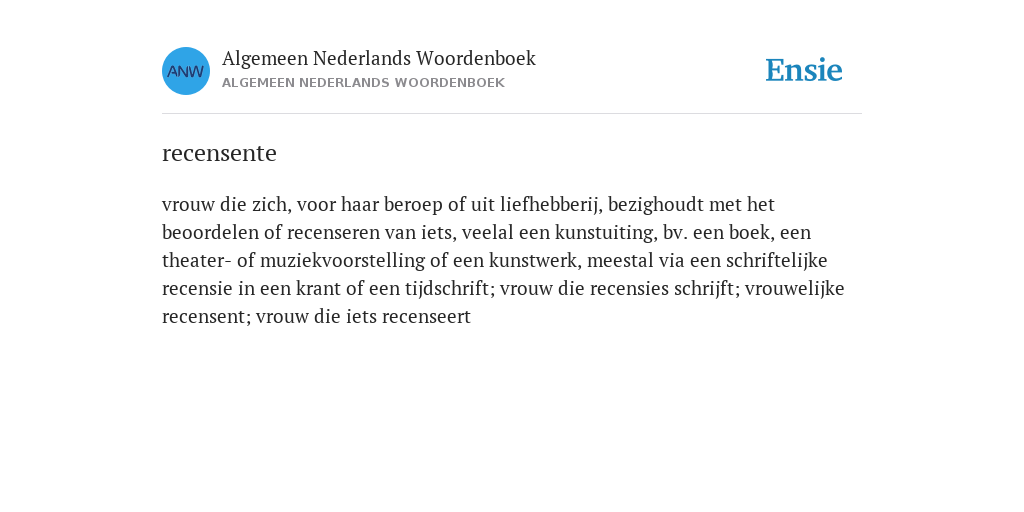 ANW

Algemeen Nederlands Woordenboek
ALGEMEEN NEDERLANDS WOORDENBOEK

Ensie

recensente

vrouw die zich, voor haar beroep of uit liefhebberij, bezighoudt met het beoordelen of recenseren van iets, veelal een kunstuiting, bv. een boek, een theater- of muziekvoorstelling of een kunstwerk, meestal via een schriftelijke recensie in een krant of een tijdschrift; vrouw die recensies schrijft; vrouwelijke recensent; vrouw die iets recenseert